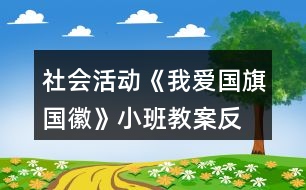 社会活动《我爱国旗国徽》小班教案反